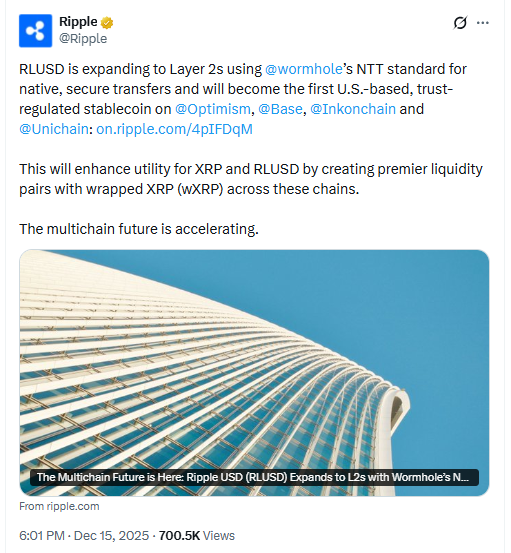 Ripple
@Ripple

RLUSD is expanding to Layer 2s using @wormhole's NTT standard for native, secure transfers and will become the first U.S.-based, trust-regulated stablecoin on @Optimism, @Base, @Inkonchain and @Unichain: on.ripple.com/4pIFDqM

This will enhance utility for XRP and RLUSD by creating premier liquidity pairs with wrapped XRP (wXRP) across these chains.

The multichain future is accelerating.

The Multichain Future is Here: Ripple USD (RLUSD) Expands to L2s with Wormhole's N...

From ripple.com

6:01 PM · Dec 15, 2025 · 700.5K Views